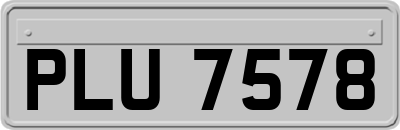 PLU 7578